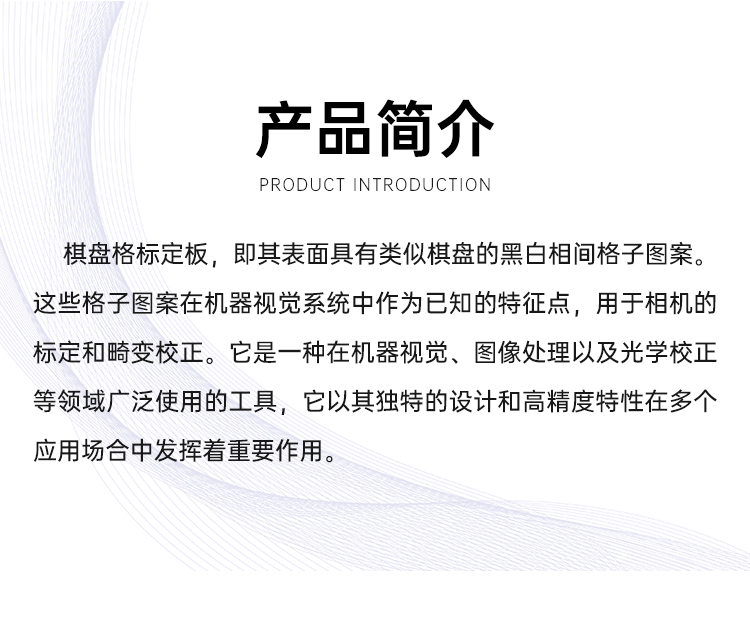 产品简介

PRODUCT INTRODUCTION

棋盘格标定板，即其表面具有类似棋盘的黑白相间格子图案。这些格子图案在机器视觉系统中作为已知的特征点，用于相机的标定和畸变校正。它是一种在机器视觉、图像处理以及光学校正等领域广泛使用的工具，它以其独特的设计和高精度特性在多个应用场合中发挥着重要作用。